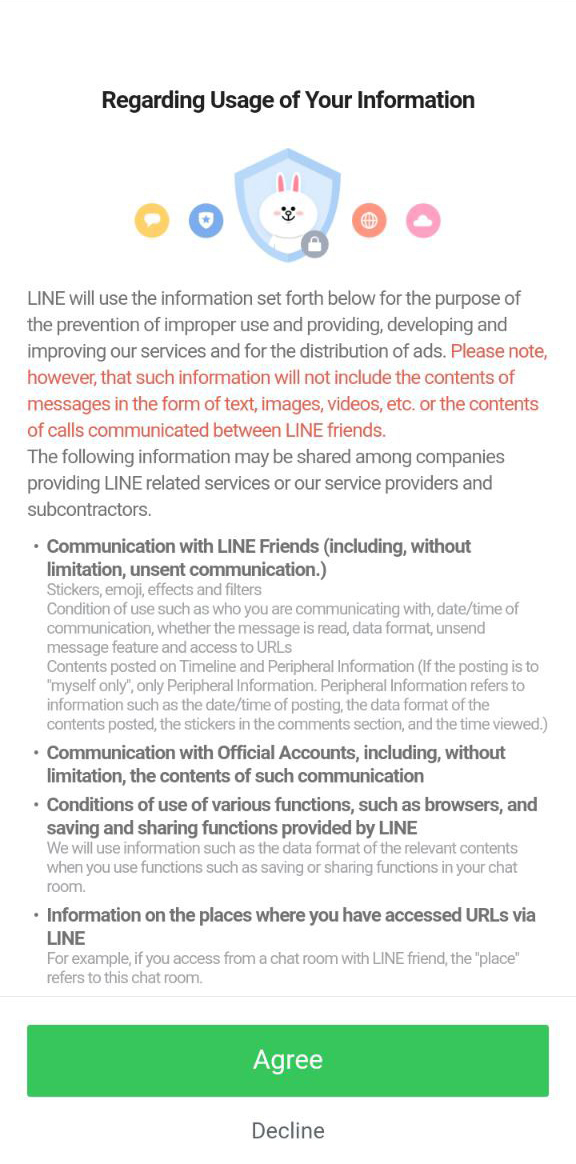 Regarding Usage of Your Information

LINE will use the information set forth below for the purpose of the prevention of improper use and providing, developing and improving our services and for the distribution of ads. Please note, however, that such information will not include the contents of messages in the form of text, images, videos, etc. or the contents of calls communicated between LINE friends.
The following information may be shared among companies providing LINE related services or our service providers and subcontractors.

• Communication with LINE Friends (including, without limitation, unsent communication.)
Stickers, emoji, effects and filters
Condition of use such as who you are communicating with, date/time of communication, whether the message is read, data format, unsend message feature and access to URLs
Contents posted on Timeline and Peripheral Information (If the posting is to "myself only", only Peripheral Information. Peripheral Information refers to information such as the date/time of posting, the data format of the contents posted, the stickers in the comments section, and the time viewed.)

• Communication with Official Accounts, including, without limitation, the contents of such communication

• Conditions of use of various functions, such as browsers, and saving and sharing functions provided by LINE
We will use information such as the data format of the relevant contents when you use functions such as saving or sharing functions in your chat room.

• Information on the places where you have accessed URLs via LINE
For example, if you access from a chat room with LINE friend, the "place" refers to this chat room.

Agree

Decline